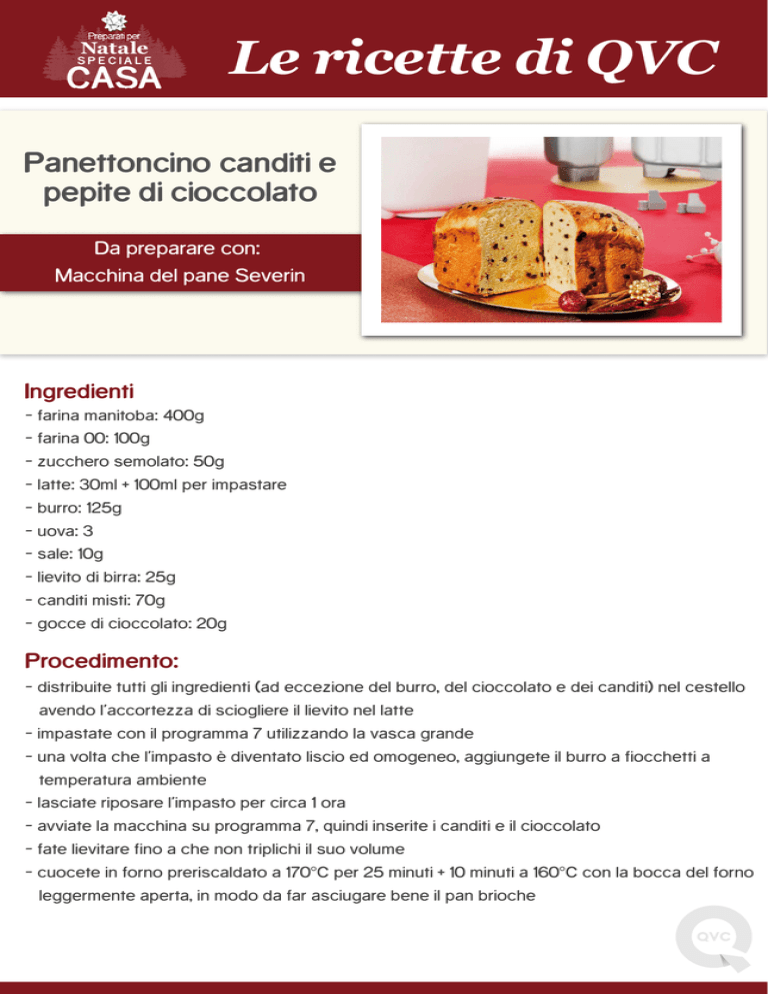 Preparati per Natale SPECIALE CASA

Le ricette di QVC

Panettoncino canditi e pepite di cioccolato

Da preparare con:
Macchina del pane Severin

Ingredienti
- farina manitoba: 400g
- farina 00: 100g
- zucchero semolato: 50g
- latte: 30ml + 100ml per impastare
- burro: 125g
- uova: 3
- sale: 10g
- lievito di birra: 25g
- canditi misti: 70g
- gocce di cioccolato: 20g

Procedimento:
- distribuite tutti gli ingredienti (ad eccezione del burro, del cioccolato e dei canditi) nel cestello avendo l'accortezza di sciogliere il lievito nel latte
- impastate con il programma 7 utilizzando la vasca grande
- una volta che l'impasto è diventato liscio ed omogeneo, aggiungete il burro a fiocchetti a temperatura ambiente
- lasciate riposare l'impasto per circa 1 ora
- avviate la macchina su programma 7, quindi inserite i canditi e il cioccolato
- fate lievitare fino a che non triplichi il suo volume
- cuocete in forno preriscaldato a 170°C per 25 minuti + 10 minuti a 160°C con la bocca del forno leggermente aperta, in modo da far asciugare bene il pan brioche

QVC